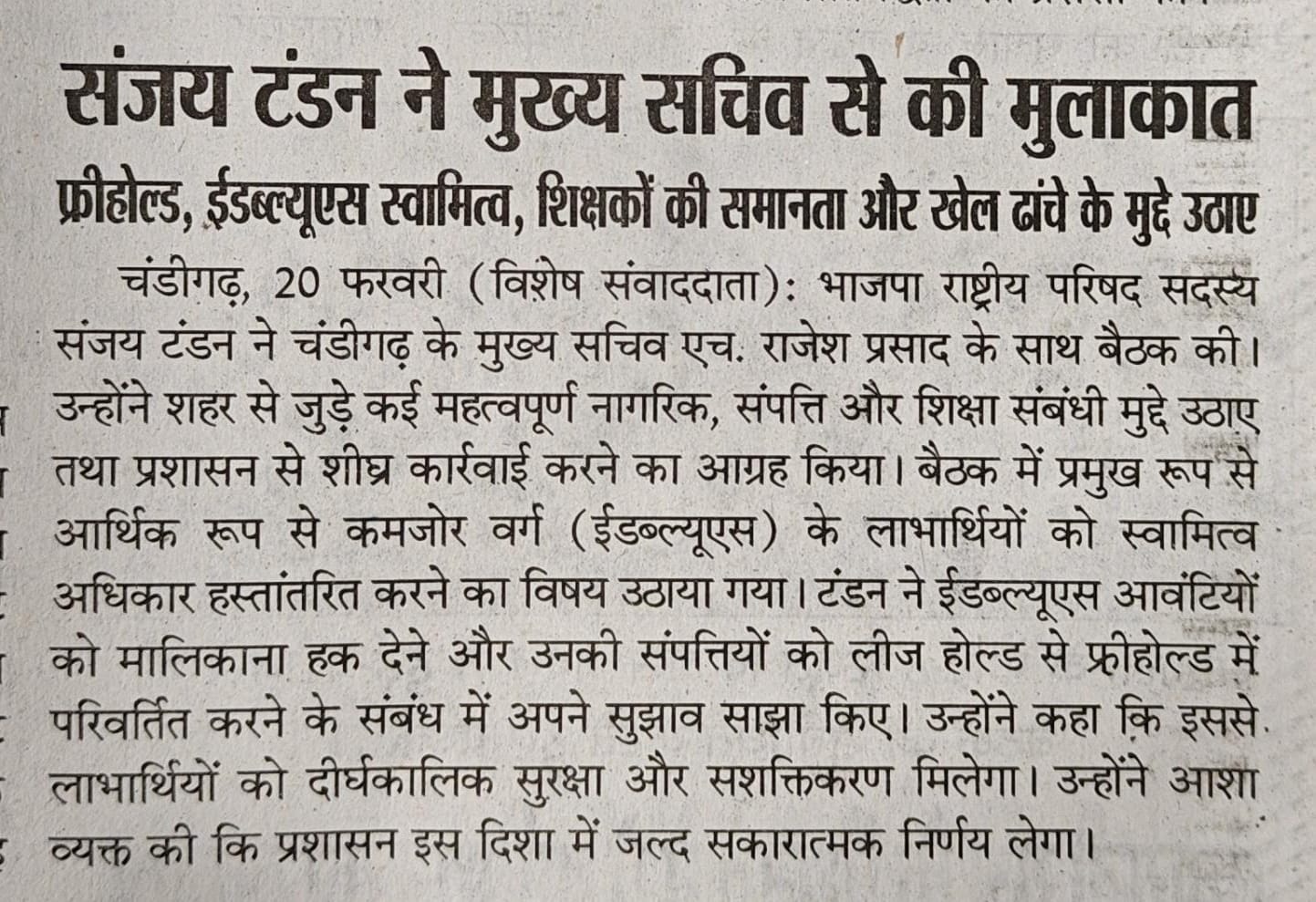 संजय टंडन ने मुख्य सचिव से की मुलाकात

फ्रीहोल्ड, ईडब्ल्यूएस स्वामित्व, शिक्षकों की समानता और खेल ढांचे के मुद्दे उठाए

चंडीगढ़, 20 फरवरी (विशेष संवाददाता): भाजपा राष्ट्रीय परिषद सदस्य संजय टंडन ने चंडीगढ़ के मुख्य सचिव एच. राजेश प्रसाद के साथ बैठक की। उन्होंने शहर से जुड़े कई महत्वपूर्ण नागरिक, संपत्ति और शिक्षा संबंधी मुद्दे उठाए तथा प्रशासन से शीघ्र कार्रवाई करने का आग्रह किया। बैठक में प्रमुख रूप से आर्थिक रूप से कमजोर वर्ग (ईडब्ल्यूएस) के लाभार्थियों को स्वामित्व अधिकार हस्तांतरित करने का विषय उठाया गया। टंडन ने ईडब्ल्यूएस आवंटियों को मालिकाना हक देने और उनकी संपत्तियों को लीज होल्ड से फ्रीहोल्ड में परिवर्तित करने के संबंध में अपने सुझाव साझा किए। उन्होंने कहा कि इससे लाभार्थियों को दीर्घकालिक सुरक्षा और सशक्तिकरण मिलेगा। उन्होंने आशा व्यक्त की कि प्रशासन इस दिशा में जल्द सकारात्मक निर्णय लेगा।